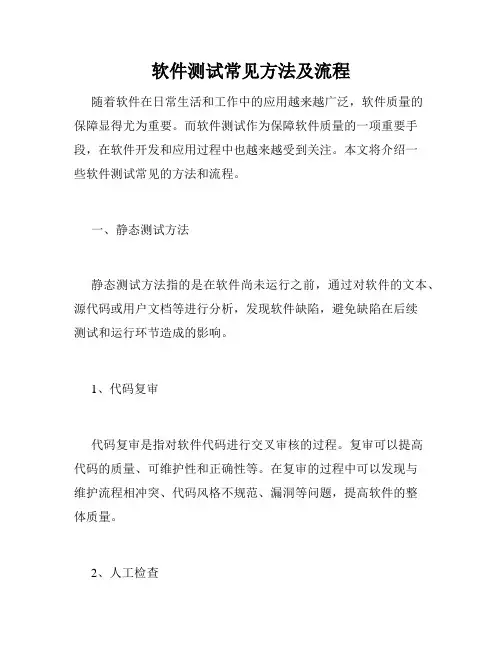 软件测试常见方法及流程

随着软件在日常生活和工作中的应用越来越广泛，软件质量的保障显得尤为重要。而软件测试作为保障软件质量的一项重要手段，在软件开发和应用过程中也越来越受到关注。本文将介绍一些软件测试常见的方法和流程。

一、静态测试方法

静态测试方法指的是在软件尚未运行之前，通过对软件的文本、源代码或用户文档等进行分析，发现软件缺陷，避免缺陷在后续测试和运行环节造成的影响。

1、代码复审

代码复审是指对软件代码进行交叉审核的过程。复审可以提高代码的质量、可维护性和正确性等。在复审的过程中可以发现与维护流程相冲突、代码风格不规范、漏洞等问题，提高软件的整体质量。

2、人工检查